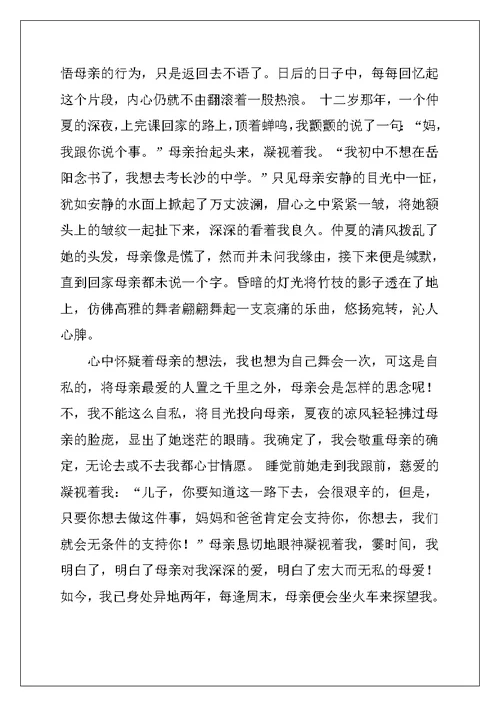 悟母亲的行为，只是返回去不语了。日后的日子中，每每回忆起这个片段，内心仍就不由翻滚着一股热浪。 十二岁那年，一个仲夏的深夜，上完课回家的路上，顶着蝉鸣，我颤颤的说了一句：“妈，我跟你说个事。”母亲抬起头来，凝视着我。“我初中不想在岳阳念书了，我想去考长沙的中学。”只见母亲安静的目光中一怔，犹如安静的水面上掀起了万丈波澜，眉心之中紧紧一皱，将她额头上的皱纹一起扯下来，深深的看着我良久。仲夏的清风拨乱了她的头发，母亲像是慌了，然而并未问我缘由，接下来便是缄默，直到回家母亲都未说一个字。昏暗的灯光将竹枝的影子透在了地上，仿佛高雅的舞者翩翩舞起一支哀痛的乐曲，悠扬宛转，沁人心脾。

心中怀疑着母亲的想法，我也想为自己舞会一次，可这是自私的，将母亲最爱的人置之千里之外，母亲会是怎样的思念呢！不，我不能这么自私，将目光投向母亲，夏夜的凉风轻轻拂过母亲的脸庞，显出了她迷茫的眼睛。我确定了，我会敬重母亲的确定，无论去或不去我都心甘情愿。 睡觉前她走到我跟前，慈爱的凝视着我：“儿子，你要知道这一路下去，会很艰辛的，但是，只要你想去做这件事，妈妈和爸爸肯定会支持你，你想去，我们就会无条件的支持你！”母亲恳切地眼神凝视着我，霎时间，我明白了，明白了母亲对我深深的爱，明白了宏大而无私的母爱！如今，我已身处异地两年，每逢周末，母亲便会坐火车来探望我。